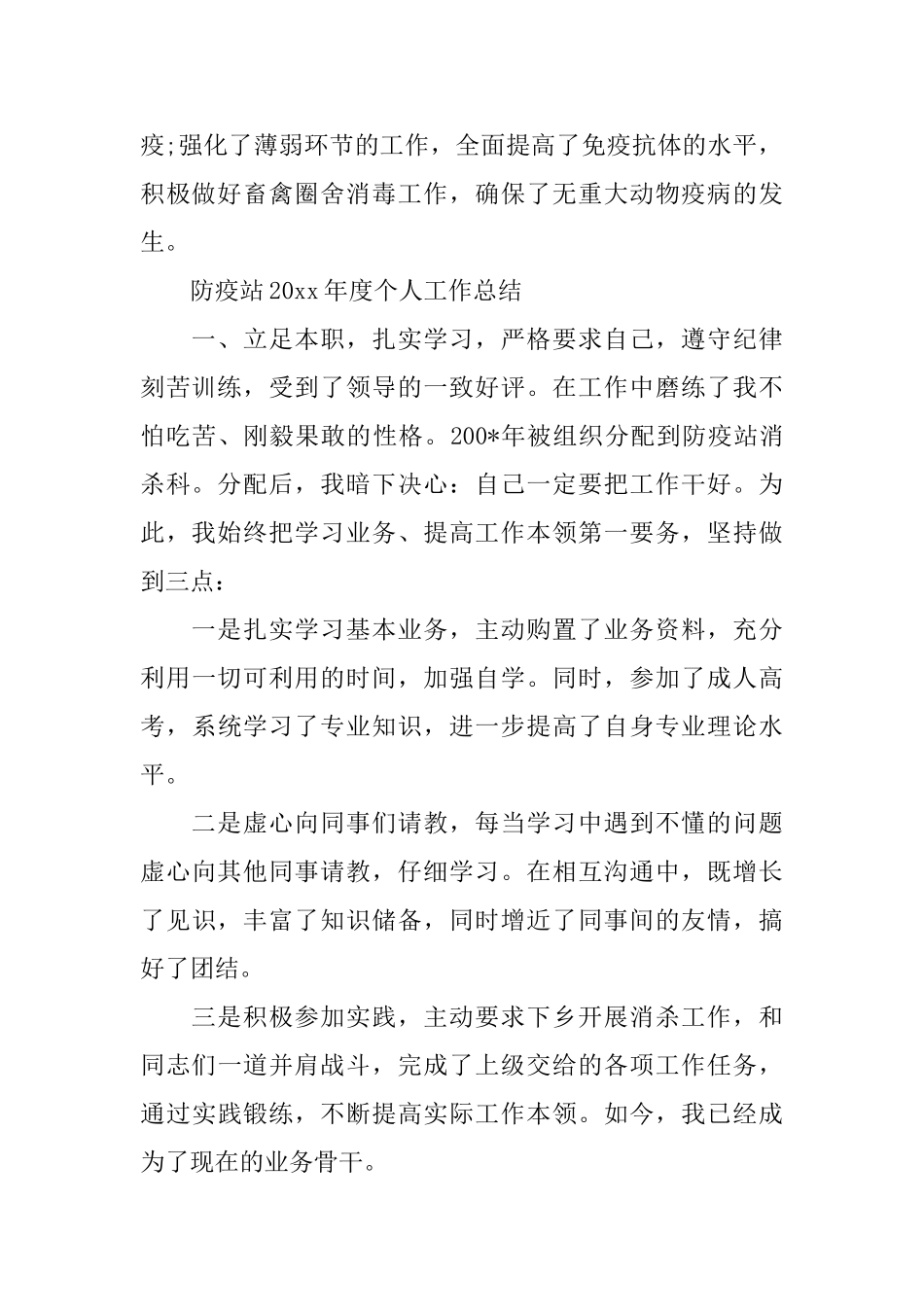 疫;强化了薄弱环节的工作，全面提高了免疫抗体的水平，积极做好畜禽圈舍消毒工作，确保了无重大动物疫病的发生。

防疫站20xx年度个人工作总结

一、立足本职，扎实学习，严格要求自己，遵守纪律刻苦训练，受到了领导的一致好评。在工作中磨练了我不怕吃苦、刚毅果敢的性格。200*年被组织分配到防疫站消杀科。分配后，我暗下决心：自己一定要把工作干好。为此，我始终把学习业务、提高工作本领第一要务，坚持做到三点：

一是扎实学习基本业务，主动购置了业务资料，充分利用一切可利用的时间，加强自学。同时，参加了成人高考，系统学习了专业知识，进一步提高了自身专业理论水平。

二是虚心向同事们请教，每当学习中遇到不懂的问题虚心向其他同事请教，仔细学习。在相互沟通中，既增长了见识，丰富了知识储备，同时增近了同事间的友情，搞好了团结。

三是积极参加实践，主动要求下乡开展消杀工作，和同志们一道并肩战斗，完成了上级交给的各项工作任务，通过实践锻练，不断提高实际工作本领。如今，我已经成为了现在的业务骨干。